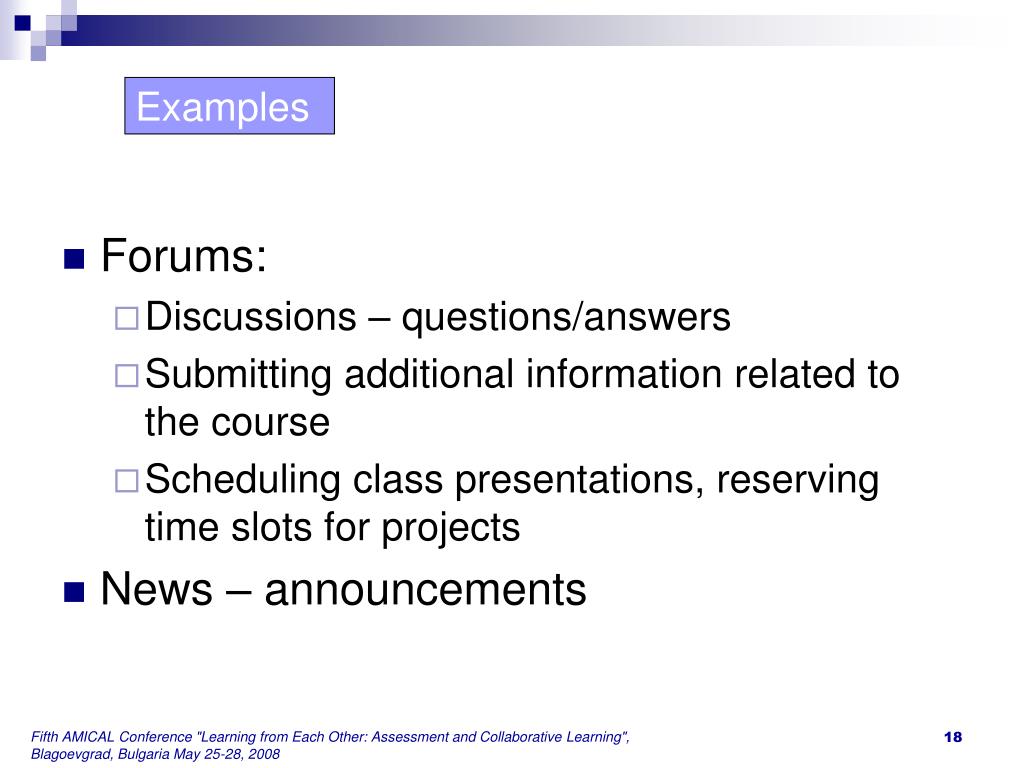 Examples

Forums:

Discussions – questions/answers

Submitting additional information related to the course

Scheduling class presentations, reserving time slots for projects

News – announcements

Fifth AMICAL Conference "Learning from Each Other: Assessment and Collaborative Learning", Blagoevgrad, Bulgaria May 25-28, 2008

18